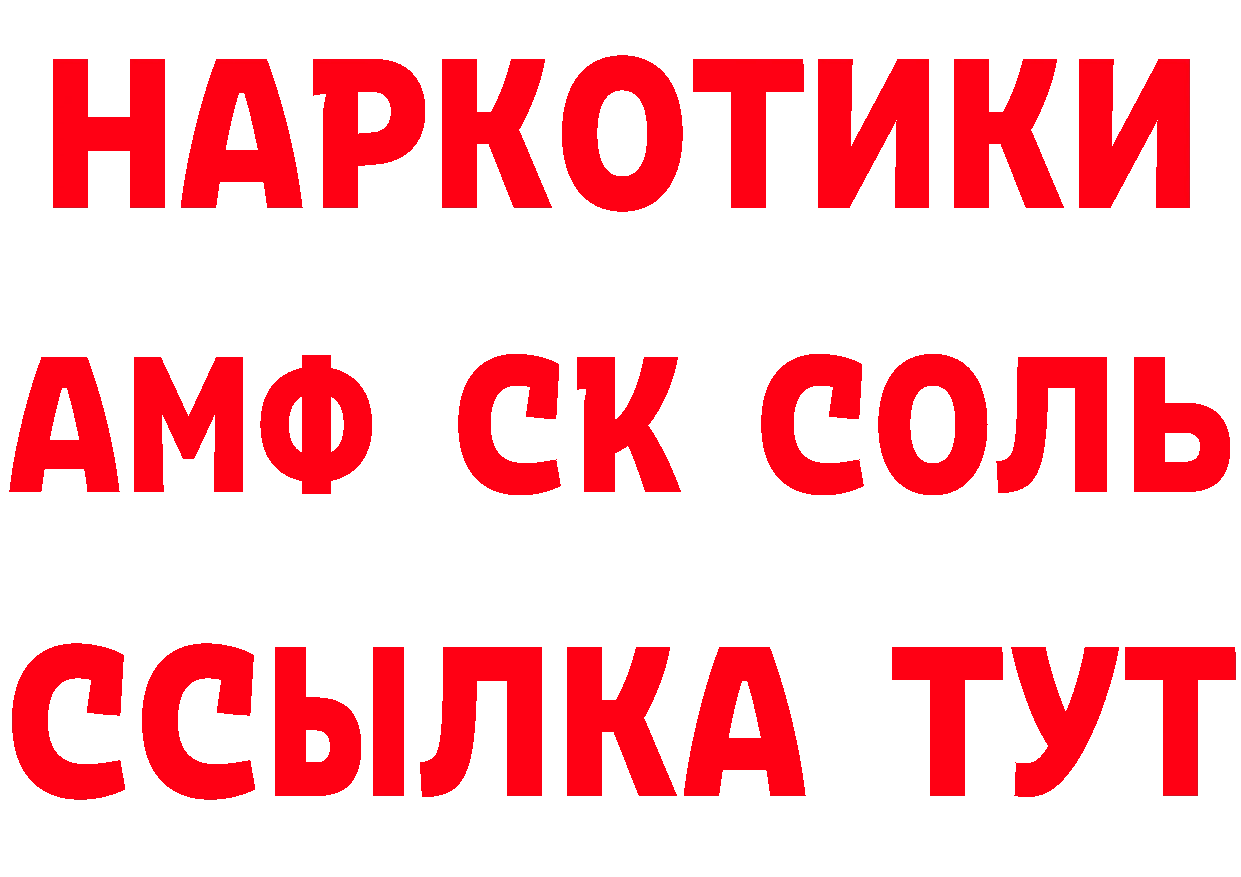 НАРКОТИКИ

АМФ СК СОЛЬ

ССЫЛКА ТУТ